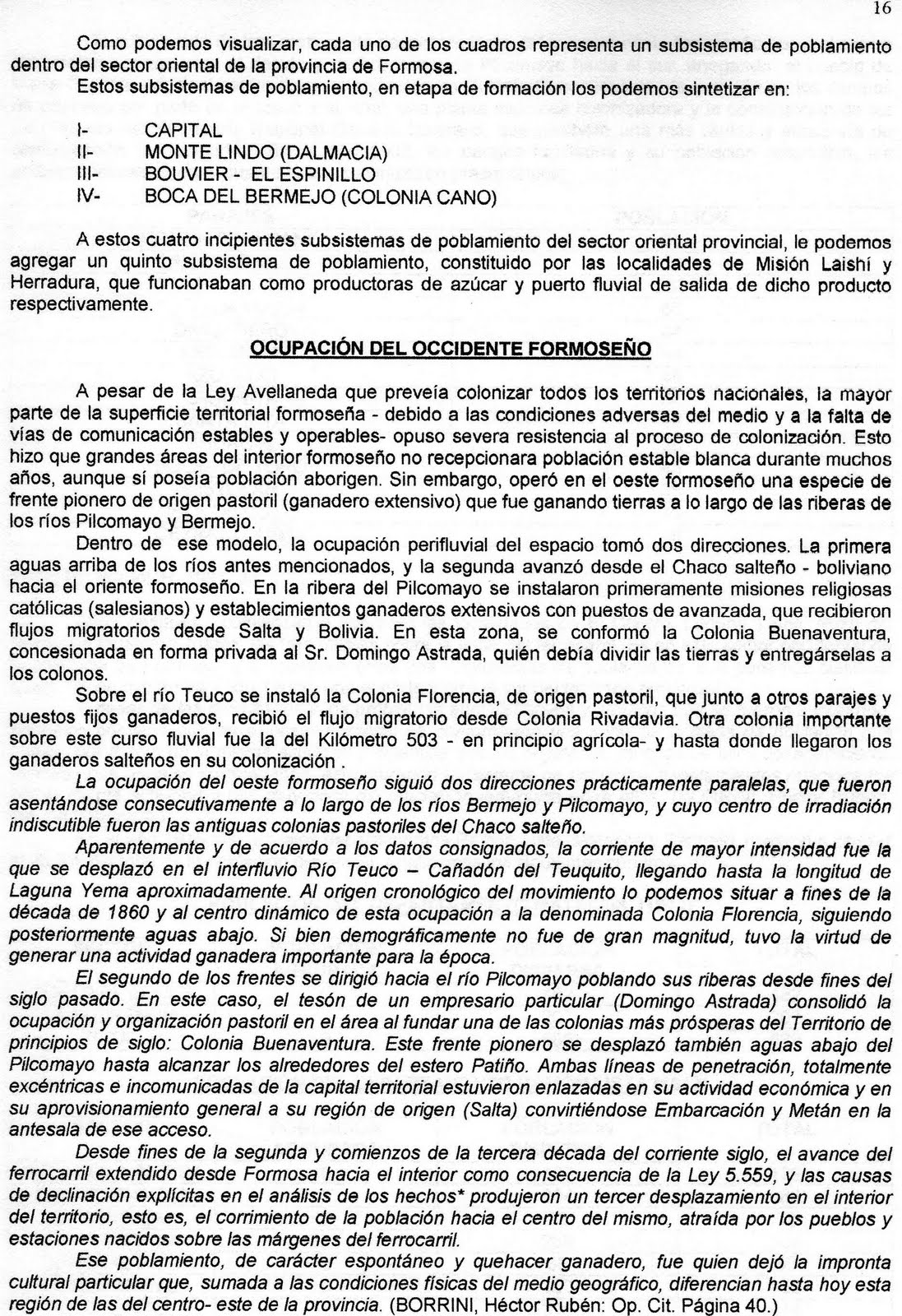 16

Como podemos visualizar, cada uno de los cuadros representa un subsistema de poblamiento dentro del sector oriental de la provincia de Formosa.
Estos subsistemas de poblamiento, en etapa de formación los podemos sintetizar en:

I- CAPITAL
II- MONTE LINDO (DALMACIA)
III- BOUVIER - EL ESPINILLO
IV- BOCA DEL BERMEJO (COLONIA CANO)

A estos cuatro incipientes subsistemas de poblamiento del sector oriental provincial, le podemos agregar un quinto subsistema de poblamiento, constituido por las localidades de Misión Laishí y Herradura, que funcionaban como productoras de azúcar y puerto fluvial de salida de dicho producto respectivamente.

OCUPACIÓN DEL OCCIDENTE FORMOSEÑO

A pesar de la Ley Avellaneda que preveía colonizar todos los territorios nacionales, la mayor parte de la superficie territorial formoseña - debido a las condiciones adversas del medio y a la falta de vías de comunicación estables y operables- opuso severa resistencia al proceso de colonización. Esto hizo que grandes áreas del interior formoseño no recepcionara población estable blanca durante muchos años, aunque sí poseía población aborigen. Sin embargo, operó en el oeste formoseño una especie de frente pionero de origen pastoril (ganadero extensivo) que fue ganando tierras a lo largo de las riberas de los ríos Pilcomayo y Bermejo.

Dentro de ese modelo, la ocupación perifluvial del espacio tomó dos direcciones. La primera aguas arriba de los ríos antes mencionados, y la segunda avanzó desde el Chaco salteño - boliviano hacia el oriente formoseño. En la ribera del Pilcomayo se instalaron primeramente misiones religiosas católicas (salesianos) y establecimientos ganaderos extensivos con puestos de avanzada, que recibieron flujos migratorios desde Salta y Bolivia. En esta zona, se conformó la Colonia Buenaventura, concesionada en forma privada al Sr. Domingo Astrada, quién debía dividir las tierras y entregárselas a los colonos.

Sobre el río Teuco se instaló la Colonia Florencia, de origen pastoril, que junto a otros parajes y puestos fijos ganaderos, recibió el flujo migratorio desde Colonia Rivadavia. Otra colonia importante sobre este curso fluvial fue la del Kilómetro 503 - en principio agrícola- y hasta donde llegaron los ganaderos salteños en su colonización .

La ocupación del oeste formoseño siguió dos direcciones prácticamente paralelas, que fueron asentándose consecutivamente a lo largo de los ríos Bermejo y Pilcomayo, y cuyo centro de irradiación indiscutible fueron las antiguas colonias pastoriles del Chaco salteño.

Aparentemente y de acuerdo a los datos consignados, la corriente de mayor intensidad fue la que se desplazó en el interfluvio Río Teuco – Cañadón del Teuquito, llegando hasta la longitud de Laguna Yema aproximadamente. Al origen cronológico del movimiento lo podemos situar a fines de la década de 1860 y al centro dinámico de esta ocupación a la denominada Colonia Florencia, siguiendo posteriormente aguas abajo. Si bien demográficamente no fue de gran magnitud, tuvo la virtud de generar una actividad ganadera importante para la época.

El segundo de los frentes se dirigió hacia el río Pilcomayo poblando sus riberas desde fines del siglo pasado. En este caso, el tesón de un empresario particular (Domingo Astrada) consolidó la ocupación y organización pastoril en el área al fundar una de las colonias más prósperas del Territorio de principios de siglo: Colonia Buenaventura. Este frente pionero se desplazó también aguas abajo del Pilcomayo hasta alcanzar los alrededores del estero Patiño. Ambas líneas de penetración, totalmente excéntricas e incomunicadas de la capital territorial estuvieron enlazadas en su actividad económica y en su aprovisionamiento general a su región de origen (Salta) convirtiéndose Embarcación y Metán en la antesala de ese acceso.

Desde fines de la segunda y comienzos de la tercera década del corriente siglo, el avance del ferrocarril extendido desde Formosa hacia el interior como consecuencia de la Ley 5.559, y las causas de declinación explícitas en el análisis de los hechos* produjeron un tercer desplazamiento en el interior del territorio, esto es, el corrimiento de la población hacia el centro del mismo, atraída por los pueblos y estaciones nacidos sobre las márgenes del ferrocarril.

Ese poblamiento, de carácter espontáneo y quehacer ganadero, fue quien dejó la impronta cultural particular que, sumada a las condiciones físicas del medio geográfico, diferencian hasta hoy esta región de las del centro- este de la provincia. (BORRINI, Héctor Rubén: Op. Cit. Página 40.)